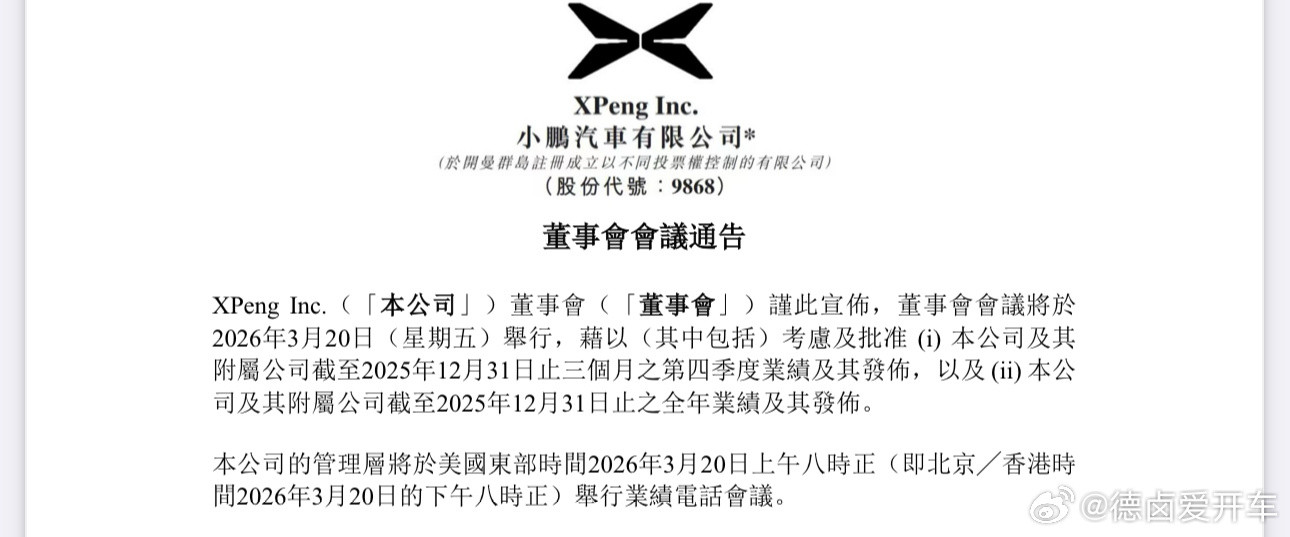 XPeng Inc.
小鵬汽車有限公司*
(於開曼群島註冊成立以不同投票權控制的有限公司)
(股份代號:9868)

董事會會議通告

XPeng Inc.(「本公司」)董事會(「董事會」)謹此宣佈,董事會會議將於2026年3月20日(星期五)舉行,藉以(其中包括)考慮及批准 (i) 本公司及其附屬公司截至2025年12月31日止三個月之第四季度業績及其發佈,以及 (ii) 本公司及其附屬公司截至2025年12月31日止之全年業績及其發佈。

本公司的管理層將於美國東部時間2026年3月20日上午八時正(即北京/香港時間2026年3月20日的下午八時正)舉行業績電話會議。

@德卤爱开车